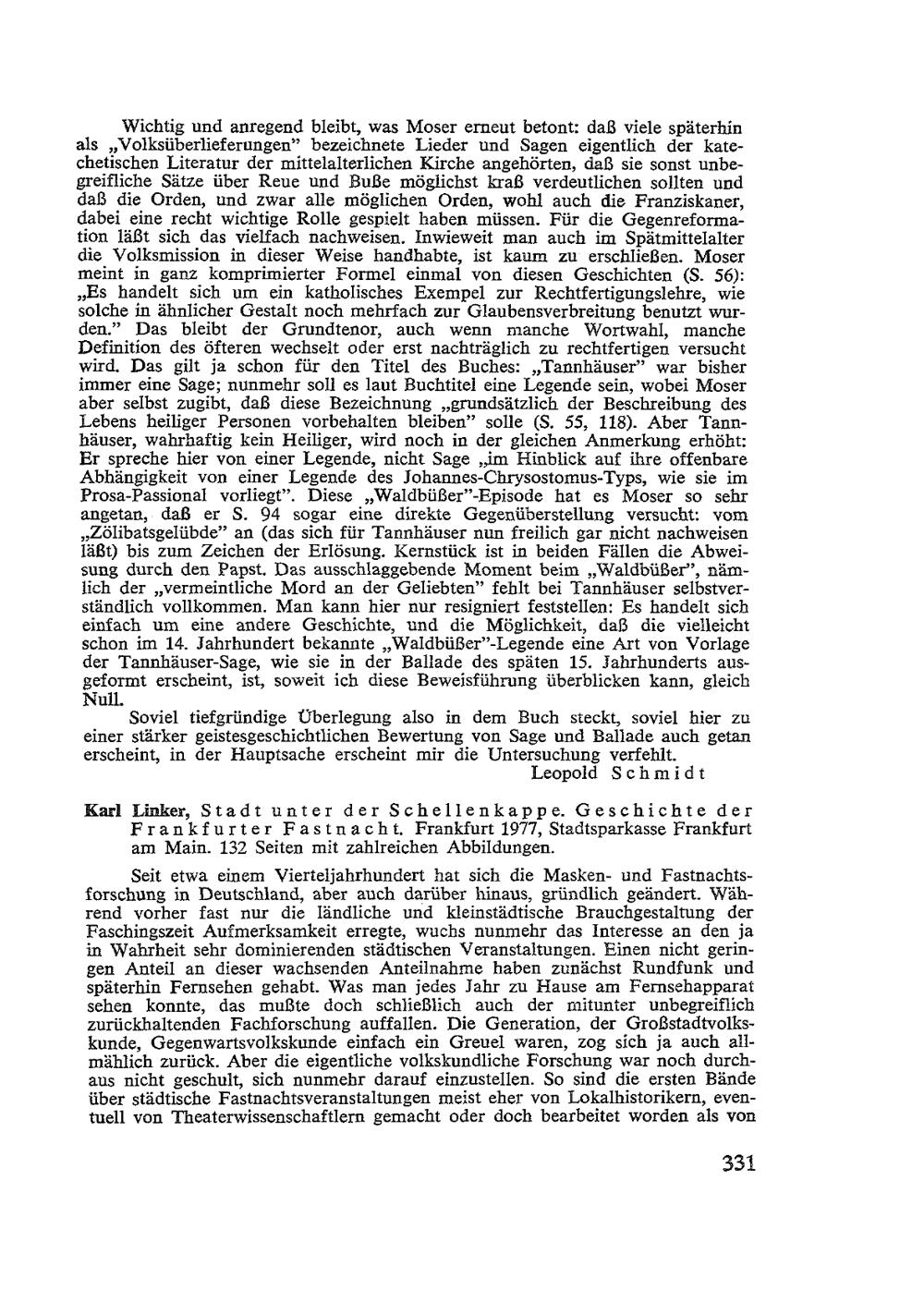 Wichtig und anregend bleibt, was Moser erneut betont: daß viele späterhin als „Volksüberlieferungen" bezeichnete Lieder und Sagen eigentlich der katechetischen Literatur der mittelalterlichen Kirche angehörten, daß sie sonst unbegreifliche Sätze über Reue und Buße möglichst kraß verdeutlichen sollten und daß die Orden, und zwar alle möglichen Orden, wohl auch die Franziskaner, dabei eine recht wichtige Rolle gespielt haben müssen. Für die Gegenreformation läßt sich das vielfach nachweisen. Inwieweit man auch im Spätmittelalter die Volksmission in dieser Weise handhabte, ist kaum zu erschließen. Moser meint in ganz komprimierter Formel einmal von diesen Geschichten (S. 56): „Es handelt sich um ein katholisches Exempel zur Rechtfertigungslehre, wie solche in ähnlicher Gestalt noch mehrfach zur Glaubensverbreitung benutzt wurden." Das bleibt der Grundtenor, auch wenn manche Wortwahl, manche Definition des öfteren wechselt oder erst nachträglich zu rechtfertigen versucht wird. Das gilt ja schon für den Titel des Buches: „Tannhäuser" war bisher immer eine Sage; nunmehr soll es laut Buchtitel eine Legende sein, wobei Moser aber selbst zugibt, daß diese Bezeichnung „grundsätzlich der Beschreibung des Lebens heiliger Personen vorbehalten bleiben" solle (S. 55, 118). Aber Tannhäuser, wahrhaftig kein Heiliger, wird noch in der gleichen Anmerkung erhöht: Er spreche hier von einer Legende, nicht Sage „im Hinblick auf ihre offenbare Abhängigkeit von einer Legende des Johannes-Chrysostomus-Typs, wie sie im Prosa-Passional vorliegt". Diese „Waldbüßer"-Episode hat es Moser so sehr angetan, daß er S. 94 sogar eine direkte Gegenüberstellung versucht: vom „Zölibatsgelübde" an (das sich für Tannhäuser nun freilich gar nicht nachweisen läßt) bis zum Zeichen der Erlösung. Kernstück ist in beiden Fällen die Abweisung durch den Papst. Das ausschlaggebende Moment beim „Waldbüßer", nämlich der „vermeintliche Mord an der Geliebten" fehlt bei Tannhäuser selbstverständlich vollkommen. Man kann hier nur resigniert feststellen: Es handelt sich einfach um eine andere Geschichte, und die Möglichkeit, daß die vielleicht schon im 14. Jahrhundert bekannte „Waldbüßer"-Legende eine Art von Vorlage der Tannhäuser-Sage, wie sie in der Ballade des späten 15. Jahrhunderts ausgeformt erscheint, ist, soweit ich diese Beweisführung überblicken kann, gleich Null.

Soviel tiefgründige Überlegung also in dem Buch steckt, soviel hier zu einer stärker geistesgeschichtlichen Bewertung von Sage und Ballade auch getan erscheint, in der Hauptsache erscheint mir die Untersuchung verfehlt.

Leopold Schmidt

Karl Linker, Stadt unter der Schellenkappe. Geschichte der Frankfurter Fastnacht. Frankfurt 1977, Stadtsparkasse Frankfurt am Main. 132 Seiten mit zahlreichen Abbildungen.

Seit etwa einem Vierteljahrhundert hat sich die Masken- und Fastnachtsforschung in Deutschland, aber auch darüber hinaus, gründlich geändert. Während vorher fast nur die ländliche und kleinstädtische Brauchgestaltung der Faschingszeit Aufmerksamkeit erregte, wuchs nunmehr das Interesse an den ja in Wahrheit sehr dominierenden städtischen Veranstaltungen. Einen nicht geringen Anteil an dieser wachsenden Anteilnahme haben zunächst Rundfunk und späterhin Fernsehen gehabt. Was man jedes Jahr zu Hause am Fernsehapparat sehen konnte, das mußte doch schließlich auch der mitunter unbegreiflich zurückhaltenden Fachforschung auffallen. Die Generation, der Großstadtvolkskunde, Gegenwartsvolkskunde einfach ein Greuel waren, zog sich ja auch allmählich zurück. Aber die eigentliche volkskundliche Forschung war noch durchaus nicht geschult, sich nunmehr darauf einzustellen. So sind die ersten Bände über städtische Fastnachtsveranstaltungen meist eher von Lokalhistorikern, eventuell von Theaterwissenschaftlern gemacht oder doch bearbeitet worden als von

331